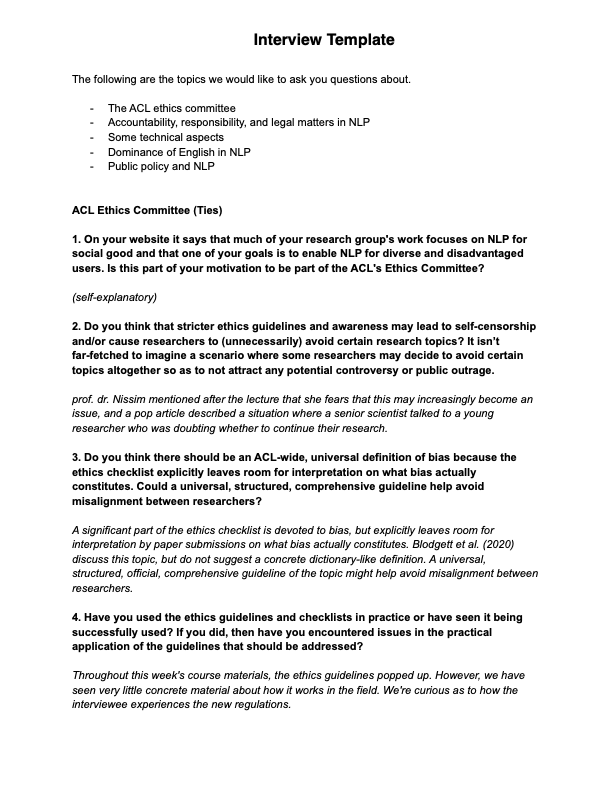 Interview Template

The following are the topics we would like to ask you questions about.

- The ACL ethics committee
- Accountability, responsibility, and legal matters in NLP
- Some technical aspects
- Dominance of English in NLP
- Public policy and NLP

ACL Ethics Committee (Ties)

1. On your website it says that much of your research group's work focuses on NLP for social good and that one of your goals is to enable NLP for diverse and disadvantaged users. Is this part of your motivation to be part of the ACL's Ethics Committee?

(self-explanatory)

2. Do you think that stricter ethics guidelines and awareness may lead to self-censorship and/or cause researchers to (unnecessarily) avoid certain research topics? It isn't far-fetched to imagine a scenario where some researchers may decide to avoid certain topics altogether so as to not attract any potential controversy or public outrage.

prof. dr. Nissim mentioned after the lecture that she fears that this may increasingly become an issue, and a pop article described a situation where a senior scientist talked to a young researcher who was doubting whether to continue their research.

3. Do you think there should be an ACL-wide, universal definition of bias because the ethics checklist explicitly leaves room for interpretation on what bias actually constitutes. Could a universal, structured, comprehensive guideline help avoid misalignment between researchers?

A significant part of the ethics checklist is devoted to bias, but explicitly leaves room for interpretation by paper submissions on what bias actually constitutes. Blodgett et al. (2020) discuss this topic, but do not suggest a concrete dictionary-like definition. A universal, structured, official, comprehensive guideline of the topic might help avoid misalignment between researchers.

4. Have you used the ethics guidelines and checklists in practice or have seen it being successfully used? If you did, then have you encountered issues in the practical application of the guidelines that should be addressed?

Throughout this week's course materials, the ethics guidelines popped up. However, we have seen very little concrete material about how it works in the field. We're curious as to how the interviewee experiences the new regulations.